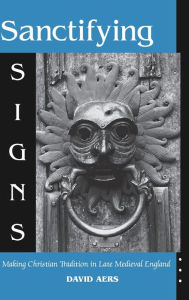 Sanctifying

SIGNS

Making Christian Tradition in Late Medieval England

DAVID AERS